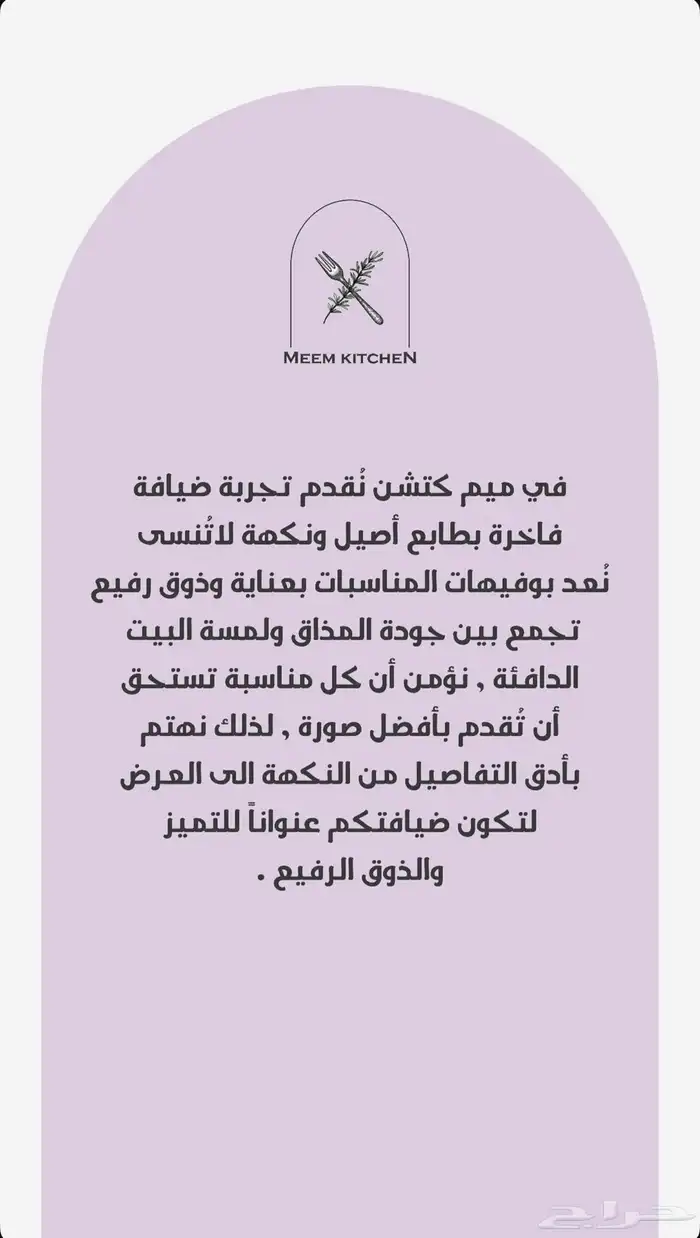 MEEM KITCHEN

في ميم كتشن نُقدم تجربة ضيافة فاخرة بطابع أصيل ونكهة لاتُنسى نُعد بوفيهات المناسبات بعناية وذوق رفيع تجمع بين جودة المذاق ولمسة البيت الدافئة , نؤمن أن كل مناسبة تستحق أن تُقدم بأفضل صورة , لذلك نهتم بأدق التفاصيل من النكهة الى العرض لتكون ضيافتكم عنواناً للتميز والذوق الرفيع .

حراج